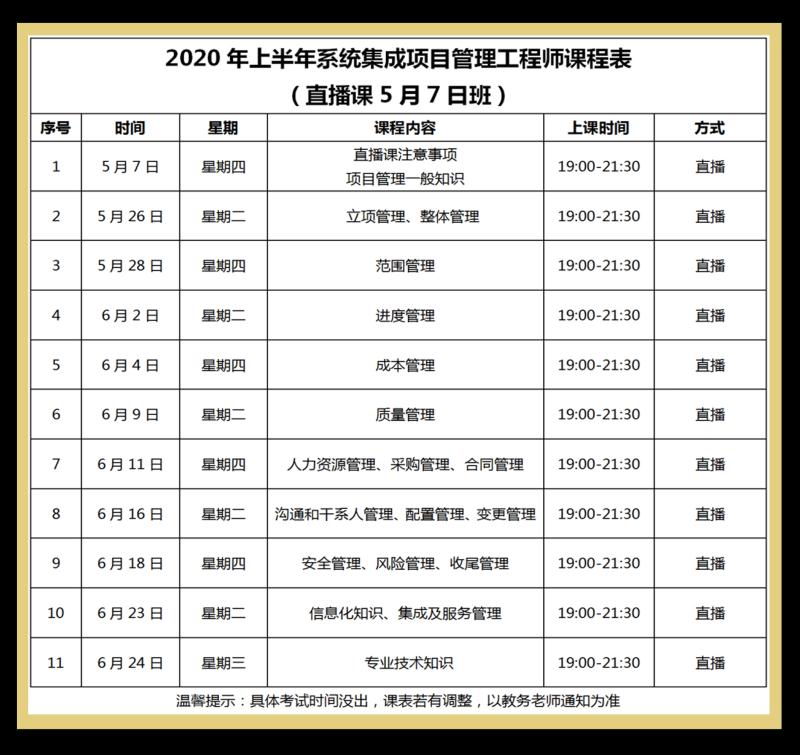 2020 年上半年系统集成项目管理工程师课程表
（直播课 5 月 7 日班）

| 序号 | 时间 | 星期 | 课程内容 | 上课时间 | 方式 |
|---|---|---|---|---|---|
| 1 | 5 月 7 日 | 星期四 | 直播课注意事项 项目管理一般知识 | 19:00-21:30 | 直播 |
| 2 | 5 月 26 日 | 星期二 | 立项管理、整体管理 | 19:00-21:30 | 直播 |
| 3 | 5 月 28 日 | 星期四 | 范围管理 | 19:00-21:30 | 直播 |
| 4 | 6 月 2 日 | 星期二 | 进度管理 | 19:00-21:30 | 直播 |
| 5 | 6 月 4 日 | 星期四 | 成本管理 | 19:00-21:30 | 直播 |
| 6 | 6 月 9 日 | 星期二 | 质量管理 | 19:00-21:30 | 直播 |
| 7 | 6 月 11 日 | 星期四 | 人力资源管理、采购管理、合同管理 | 19:00-21:30 | 直播 |
| 8 | 6 月 16 日 | 星期二 | 沟通和干系人管理、配置管理、变更管理 | 19:00-21:30 | 直播 |
| 9 | 6 月 18 日 | 星期四 | 安全管理、风险管理、收尾管理 | 19:00-21:30 | 直播 |
| 10 | 6 月 23 日 | 星期二 | 信息化知识、集成及服务管理 | 19:00-21:30 | 直播 |
| 11 | 6 月 24 日 | 星期三 | 专业技术知识 | 19:00-21:30 | 直播 |

温馨提示：具体考试时间没出，课表若有调整，以教务老师通知为准